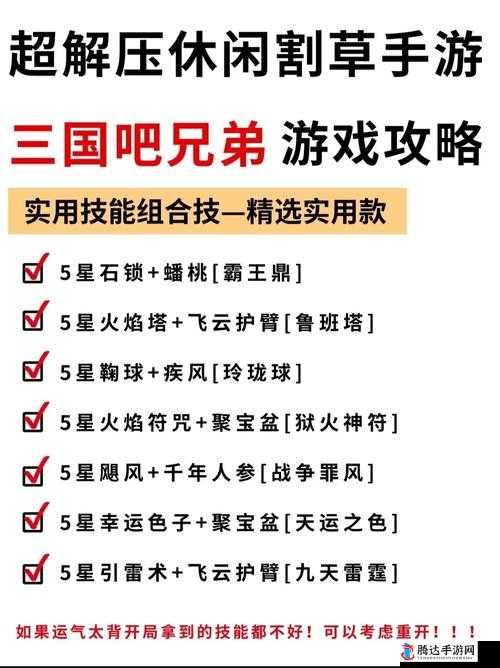 超解压休闲割草手游

三国吧兄弟 游戏攻略

实用技能组合技—精选实用款

5星石锁+蟠桃[霸王鼎]

5星火焰塔+飞云护臂[鲁班塔]

5星鞠球+疾风[玲珑球]

5星火焰符咒+聚宝盆[狱火神符]

5星飓风+千年人参[战争罪风]

5星幸运色子+聚宝盆[天运之色]

5星引雷术+飞云护臂[九天雷霆]

如果运气太背开局拿到的技能都不好！可以考虑重开！！！

腾达手游网